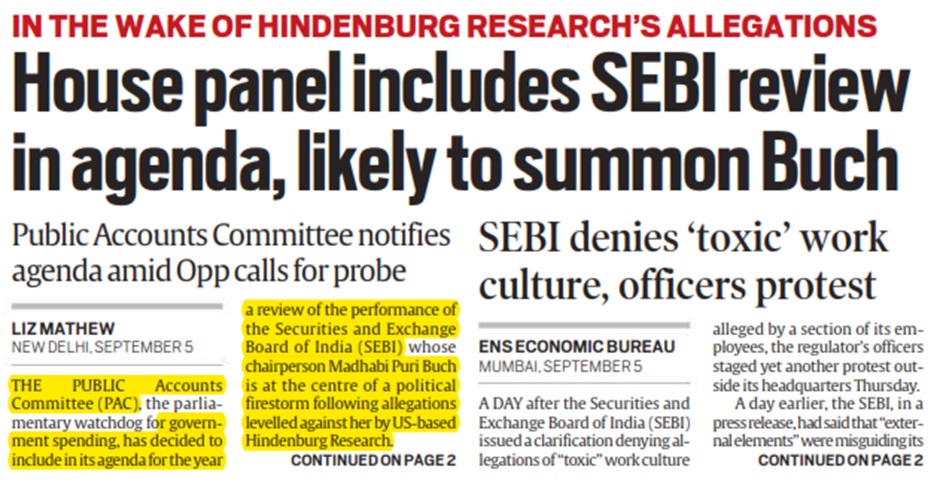 IN THE WAKE OF HINDENBURG RESEARCH'S ALLEGATIONS

House panel includes SEBI review in agenda, likely to summon Buch

Public Accounts Committee notifies agenda amid Opp calls for probe

LIZ MATHEW
NEW DELHI, SEPTEMBER 5

THE PUBLIC Accounts Committee (PAC), the parliamentary watchdog for government spending, has decided to include in its agenda for the year a review of the performance of the Securities and Exchange Board of India (SEBI) whose chairperson Madhabi Puri Buch is at the centre of a political firestorm following allegations levelled against her by US-based Hindenburg Research.

CONTINUED ON PAGE 2

SEBI denies 'toxic' work culture, officers protest

ENS ECONOMIC BUREAU
MUMBAI, SEPTEMBER 5

A DAY after the Securities and Exchange Board of India (SEBI) issued a clarification denying allegations of "toxic" work culture alleged by a section of its employees, the regulator's officers staged yet another protest outside its headquarters Thursday.

A day earlier, the SEBI, in a press release, had said that "external elements" were misguiding its

CONTINUED ON PAGE 2